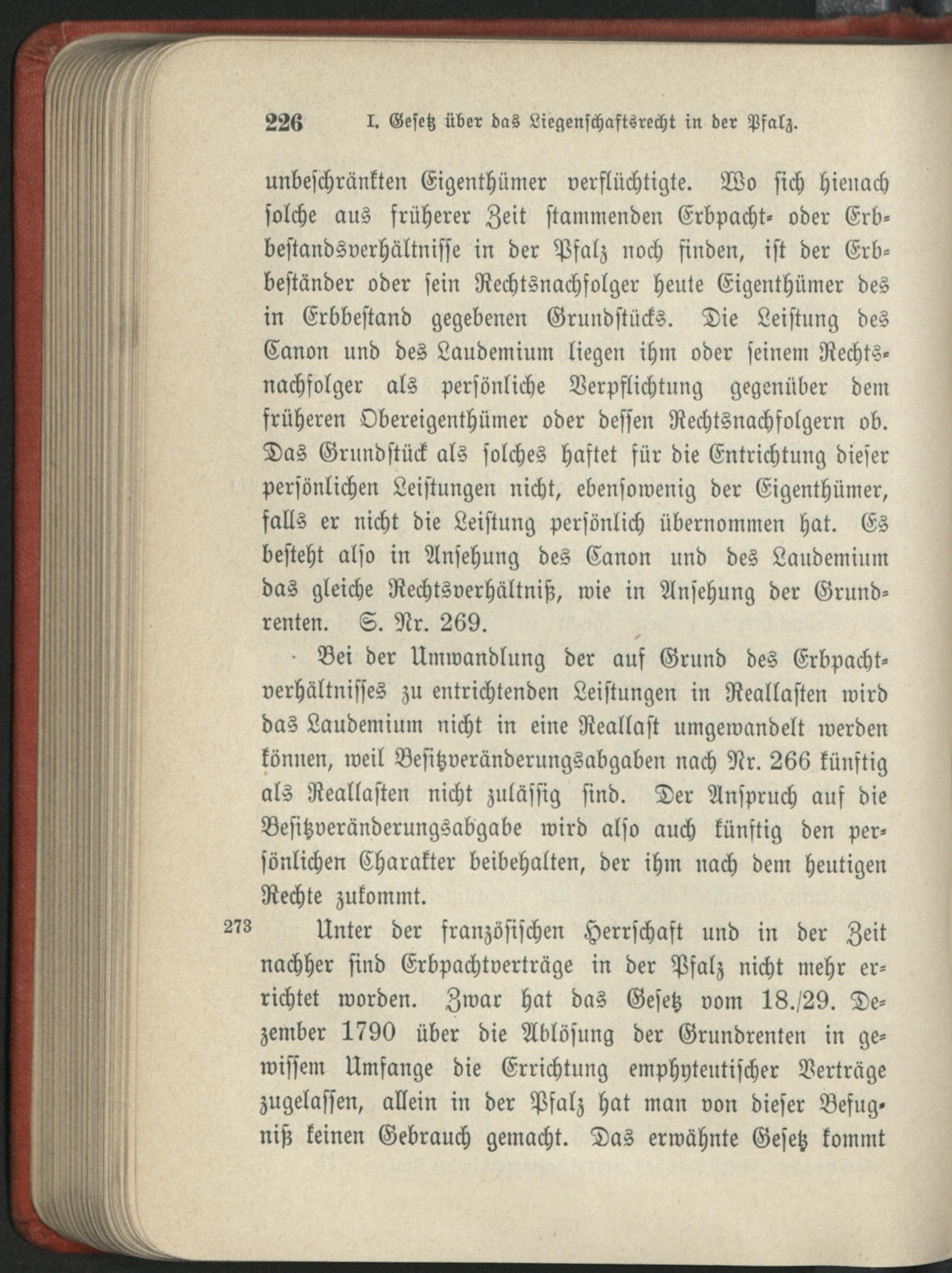 226 I. Gesetz über das Liegenschaftsrecht in der Pfalz.

unbeschränkten Eigenthümer verflüchtigte. Wo sich hienach solche aus früherer Zeit stammenden Erbpacht- oder Erbbestandsverhältnisse in der Pfalz noch finden, ist der Erbbeständer oder sein Rechtsnachfolger heute Eigenthümer des in Erbbestand gegebenen Grundstücks. Die Leistung des Canon und des Laudemium liegen ihm oder seinem Rechtsnachfolger als persönliche Verpflichtung gegenüber dem früheren Obereigenthümer oder dessen Rechtsnachfolgern ob. Das Grundstück als solches haftet für die Entrichtung dieser persönlichen Leistungen nicht, ebensowenig der Eigenthümer, falls er nicht die Leistung persönlich übernommen hat. Es besteht also in Ansehung des Canon und des Laudemium das gleiche Rechtsverhältniß, wie in Ansehung der Grundrenten. S. Nr. 269.

Bei der Umwandlung der auf Grund des Erbpachtverhältnisses zu entrichtenden Leistungen in Reallasten wird das Laudemium nicht in eine Reallast umgewandelt werden können, weil Besitzveränderungsabgaben nach Nr. 266 künftig als Reallasten nicht zulässig sind. Der Anspruch auf die Besitzveränderungsabgabe wird also auch künftig den persönlichen Charakter beibehalten, der ihm nach dem heutigen Rechte zukommt.

273 Unter der französischen Herrschaft und in der Zeit nachher sind Erbpachtverträge in der Pfalz nicht mehr errichtet worden. Zwar hat das Gesetz vom 18./29. Dezember 1790 über die Ablösung der Grundrenten in gewissem Umfange die Errichtung emphyteutischer Verträge zugelassen, allein in der Pfalz hat man von dieser Befugniß keinen Gebrauch gemacht. Das erwähnte Gesetz kommt